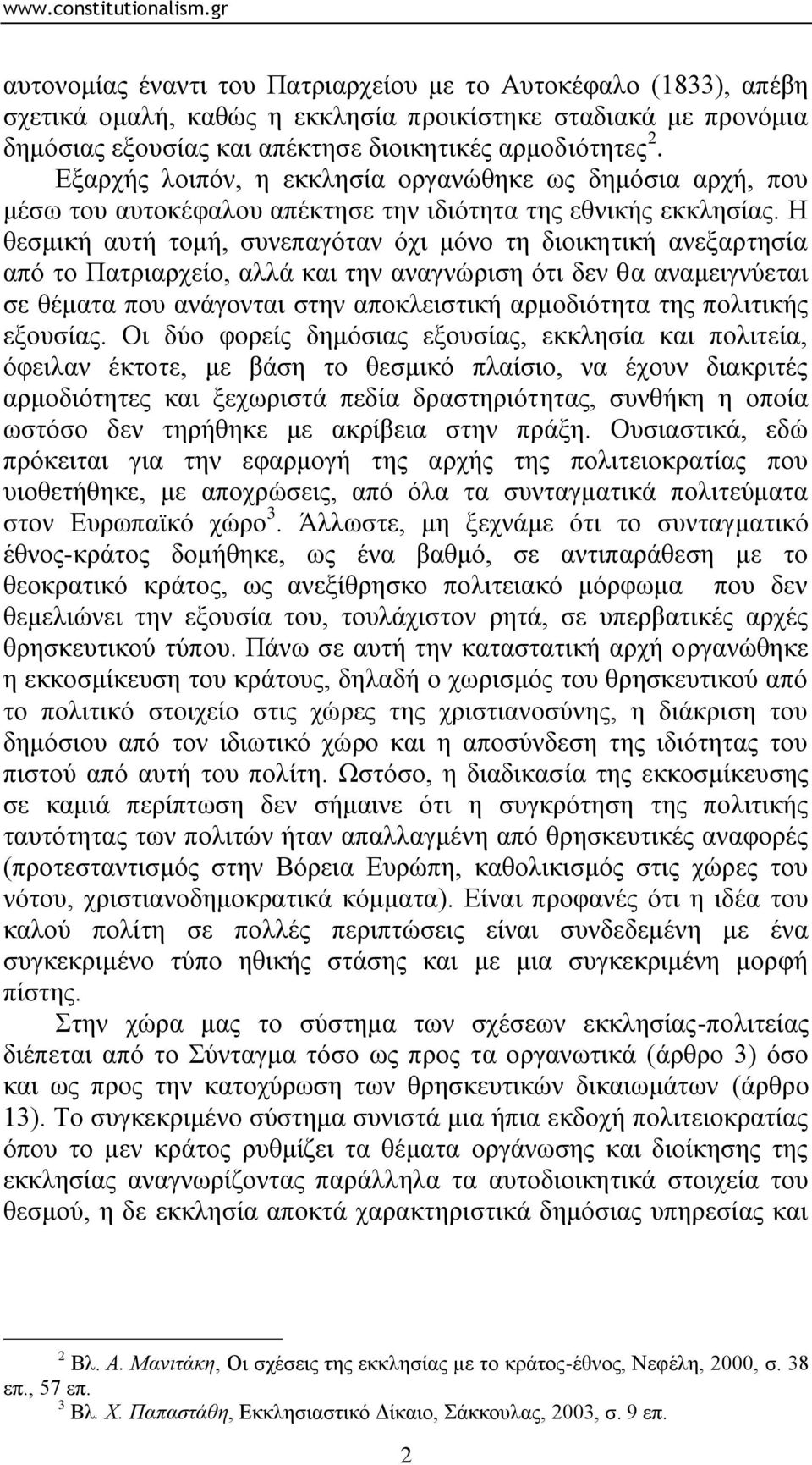 www.constitutionalism.gr

αυτονομίας έναντι του Πατριαρχείου με το Αυτοκέφαλο (1833), απέβη σχετικά ομαλή, καθώς η εκκλησία προικίστηκε σταδιακά με προνόμια δημόσιας εξουσίας και απέκτησε διοικητικές αρμοδιότητες$^2$. Εξαρχής λοιπόν, η εκκλησία οργανώθηκε ως δημόσια αρχή, που μέσω του αυτοκέφαλου απέκτησε την ιδιότητα της εθνικής εκκλησίας. Η θεσμική αυτή τομή, συνεπαγόταν όχι μόνο τη διοικητική ανεξαρτησία από το Πατριαρχείο, αλλά και την αναγνώριση ότι δεν θα αναμειγνύεται σε θέματα που ανάγονται στην αποκλειστική αρμοδιότητα της πολιτικής εξουσίας. Οι δύο φορείς δημόσιας εξουσίας, εκκλησία και πολιτεία, όφειλαν έκτοτε, με βάση το θεσμικό πλαίσιο, να έχουν διακριτές αρμοδιότητες και ξεχωριστά πεδία δραστηριότητας, συνθήκη η οποία ωστόσο δεν τηρήθηκε με ακρίβεια στην πράξη. Ουσιαστικά, εδώ πρόκειται για την εφαρμογή της αρχής της πολιτειοκρατίας που υιοθετήθηκε, με αποχρώσεις, από όλα τα συνταγματικά πολιτεύματα στον Ευρωπαϊκό χώρο$^3$. Άλλωστε, μη ξεχνάμε ότι το συνταγματικό έθνος-κράτος δομήθηκε, ως ένα βαθμό, σε αντιπαράθεση με το θεοκρατικό κράτος, ως ανεξίθρησκο πολιτειακό μόρφωμα που δεν θεμελιώνει την εξουσία του, τουλάχιστον ρητά, σε υπερβατικές αρχές θρησκευτικού τύπου. Πάνω σε αυτή την καταστατική αρχή οργανώθηκε η εκκοσμίκευση του κράτους, δηλαδή ο χωρισμός του θρησκευτικού από το πολιτικό στοιχείο στις χώρες της χριστιανοσύνης, η διάκριση του δημόσιου από τον ιδιωτικό χώρο και η αποσύνδεση της ιδιότητας του πιστού από αυτή του πολίτη. Ωστόσο, η διαδικασία της εκκοσμίκευσης σε καμιά περίπτωση δεν σήμαινε ότι η συγκρότηση της πολιτικής ταυτότητας των πολιτών ήταν απαλλαγμένη από θρησκευτικές αναφορές (προτεσταντισμός στην Βόρεια Ευρώπη, καθολικισμός στις χώρες του νότου, χριστιανοδημοκρατικά κόμματα). Είναι προφανές ότι η ιδέα του καλού πολίτη σε πολλές περιπτώσεις είναι συνδεδεμένη με ένα συγκεκριμένο τύπο ηθικής στάσης και με μια συγκεκριμένη μορφή πίστης.

Στην χώρα μας το σύστημα των σχέσεων εκκλησίας-πολιτείας διέπεται από το Σύνταγμα τόσο ως προς τα οργανωτικά (άρθρο 3) όσο και ως προς την κατοχύρωση των θρησκευτικών δικαιωμάτων (άρθρο 13). Το συγκεκριμένο σύστημα συνιστά μια ήπια εκδοχή πολιτειοκρατίας όπου το μεν κράτος ρυθμίζει τα θέματα οργάνωσης και διοίκησης της εκκλησίας αναγνωρίζοντας παράλληλα τα αυτοδιοικητικά στοιχεία του θεσμού, η δε εκκλησία αποκτά χαρακτηριστικά δημόσιας υπηρεσίας και

$^2$ Βλ. Α. Μανιτάκη, Οι σχέσεις της εκκλησίας με το κράτος-έθνος, Νεφέλη, 2000, σ. 38 επ., 57 επ.
$^3$ Βλ. Χ. Παπαστάθη, Εκκλησιαστικό Δίκαιο, Σάκκουλας, 2003, σ. 9 επ.

2